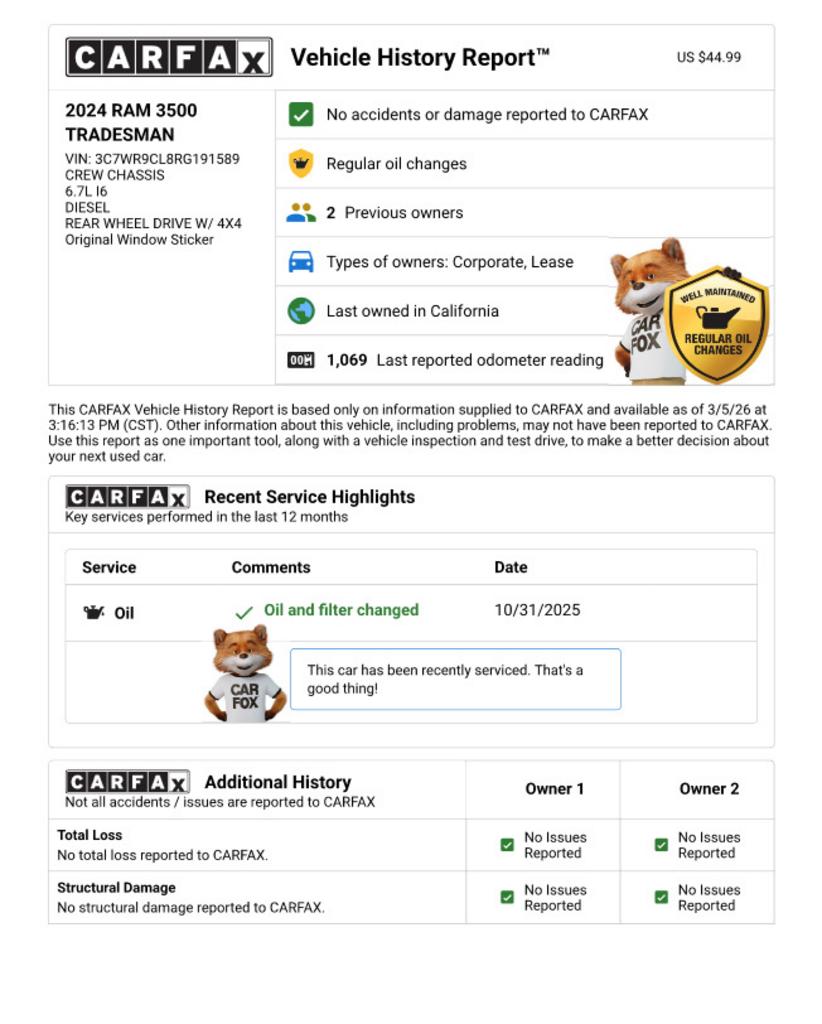 CARFAX Vehicle History Report™ US $44.99

2024 RAM 3500 TRADESMAN
VIN: 3C7WR9CL8RG191589
CREW CHASSIS
6.7L I6
DIESEL
REAR WHEEL DRIVE W/ 4X4
Original Window Sticker

No accidents or damage reported to CARFAX

Regular oil changes

2 Previous owners

Types of owners: Corporate, Lease

Last owned in California

1,069 Last reported odometer reading

CAR FOX

WELL MAINTAINED REGULAR OIL CHANGES

This CARFAX Vehicle History Report is based only on information supplied to CARFAX and available as of 3/5/26 at 3:16:13 PM (CST). Other information about this vehicle, including problems, may not have been reported to CARFAX. Use this report as one important tool, along with a vehicle inspection and test drive, to make a better decision about your next used car.

CARFAX Recent Service Highlights
Key services performed in the last 12 months

| Service | Comments | Date |
|---|---|---|
| Oil | Oil and filter changed | 10/31/2025 |

CAR FOX

This car has been recently serviced. That's a good thing!

| CARFAX Additional History Not all accidents / issues are reported to CARFAX | Owner 1 | Owner 2 |
|---|---|---|
| Total Loss No total loss reported to CARFAX. | No Issues Reported | No Issues Reported |
| Structural Damage No structural damage reported to CARFAX. | No Issues Reported | No Issues Reported |